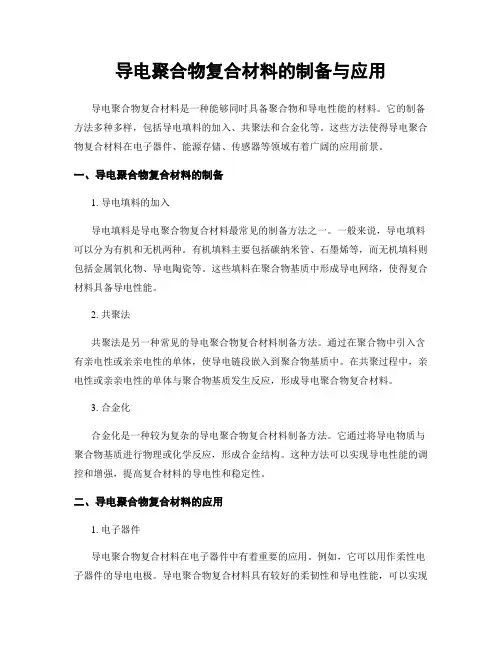 导电聚合物复合材料的制备与应用

导电聚合物复合材料是一种能够同时具备聚合物和导电性能的材料。它的制备方法多种多样，包括导电填料的加入、共聚法和合金化等。这些方法使得导电聚合物复合材料在电子器件、能源存储、传感器等领域有着广阔的应用前景。

一、导电聚合物复合材料的制备

1. 导电填料的加入

导电填料是导电聚合物复合材料最常见的制备方法之一。一般来说，导电填料可以分为有机和无机两种。有机填料主要包括碳纳米管、石墨烯等，而无机填料则包括金属氧化物、导电陶瓷等。这些填料在聚合物基质中形成导电网络，使得复合材料具备导电性能。

2. 共聚法

共聚法是另一种常见的导电聚合物复合材料制备方法。通过在聚合物中引入含有亲电性或亲亲电性的单体，使导电链段嵌入到聚合物基质中。在共聚过程中，亲电性或亲亲电性的单体与聚合物基质发生反应，形成导电聚合物复合材料。

3. 合金化

合金化是一种较为复杂的导电聚合物复合材料制备方法。它通过将导电物质与聚合物基质进行物理或化学反应，形成合金结构。这种方法可以实现导电性能的调控和增强，提高复合材料的导电性和稳定性。

二、导电聚合物复合材料的应用

1. 电子器件

导电聚合物复合材料在电子器件中有着重要的应用。例如，它可以用作柔性电子器件的导电电极。导电聚合物复合材料具有较好的柔韧性和导电性能，可以实现